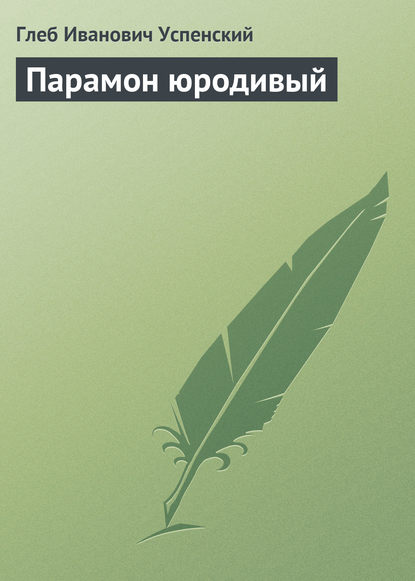 Глеб Иванович Успенский

Парамон юродивый